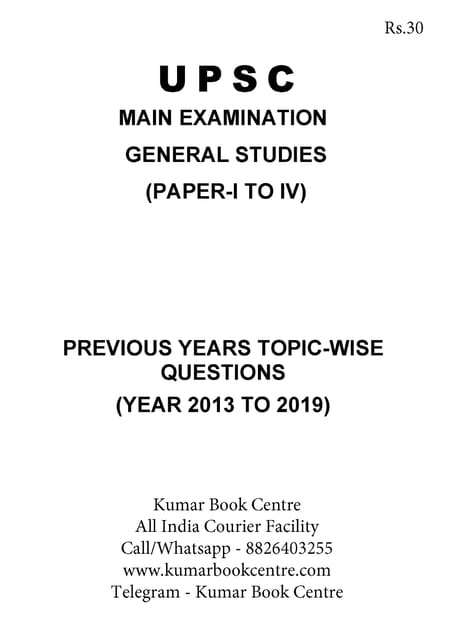 Rs.30

UPSC

MAIN EXAMINATION

GENERAL STUDIES

(PAPER-I TO IV)

PREVIOUS YEARS TOPIC-WISE QUESTIONS

(YEAR 2013 TO 2019)

Kumar Book Centre
All India Courier Facility
Call/Whatsapp - 8826403255
www.kumarbookcentre.com
Telegram - Kumar Book Centre